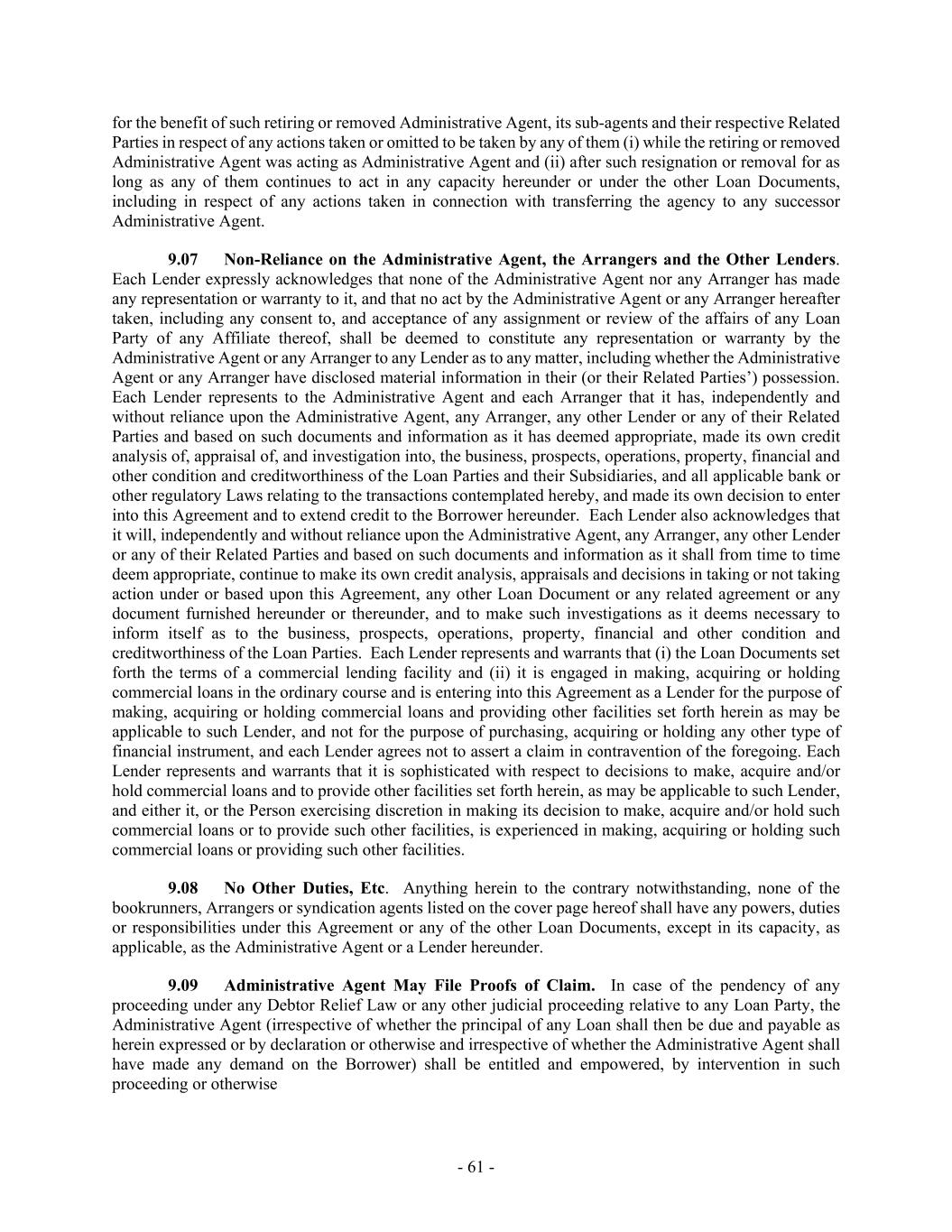 for the benefit of such retiring or removed Administrative Agent, its sub-agents and their respective Related Parties in respect of any actions taken or omitted to be taken by any of them (i) while the retiring or removed Administrative Agent was acting as Administrative Agent and (ii) after such resignation or removal for as long as any of them continues to act in any capacity hereunder or under the other Loan Documents, including in respect of any actions taken in connection with transferring the agency to any successor Administrative Agent.

9.07 Non-Reliance on the Administrative Agent, the Arrangers and the Other Lenders. Each Lender expressly acknowledges that none of the Administrative Agent nor any Arranger has made any representation or warranty to it, and that no act by the Administrative Agent or any Arranger hereafter taken, including any consent to, and acceptance of any assignment or review of the affairs of any Loan Party of any Affiliate thereof, shall be deemed to constitute any representation or warranty by the Administrative Agent or any Arranger to any Lender as to any matter, including whether the Administrative Agent or any Arranger have disclosed material information in their (or their Related Parties') possession. Each Lender represents to the Administrative Agent and each Arranger that it has, independently and without reliance upon the Administrative Agent, any Arranger, any other Lender or any of their Related Parties and based on such documents and information as it has deemed appropriate, made its own credit analysis of, appraisal of, and investigation into, the business, prospects, operations, property, financial and other condition and creditworthiness of the Loan Parties and their Subsidiaries, and all applicable bank or other regulatory Laws relating to the transactions contemplated hereby, and made its own decision to enter into this Agreement and to extend credit to the Borrower hereunder. Each Lender also acknowledges that it will, independently and without reliance upon the Administrative Agent, any Arranger, any other Lender or any of their Related Parties and based on such documents and information as it shall from time to time deem appropriate, continue to make its own credit analysis, appraisals and decisions in taking or not taking action under or based upon this Agreement, any other Loan Document or any related agreement or any document furnished hereunder or thereunder, and to make such investigations as it deems necessary to inform itself as to the business, prospects, operations, property, financial and other condition and creditworthiness of the Loan Parties. Each Lender represents and warrants that (i) the Loan Documents set forth the terms of a commercial lending facility and (ii) it is engaged in making, acquiring or holding commercial loans in the ordinary course and is entering into this Agreement as a Lender for the purpose of making, acquiring or holding commercial loans and providing other facilities set forth herein as may be applicable to such Lender, and not for the purpose of purchasing, acquiring or holding any other type of financial instrument, and each Lender agrees not to assert a claim in contravention of the foregoing. Each Lender represents and warrants that it is sophisticated with respect to decisions to make, acquire and/or hold commercial loans and to provide other facilities set forth herein, as may be applicable to such Lender, and either it, or the Person exercising discretion in making its decision to make, acquire and/or hold such commercial loans or to provide such other facilities, is experienced in making, acquiring or holding such commercial loans or providing such other facilities.

9.08 No Other Duties, Etc. Anything herein to the contrary notwithstanding, none of the bookrunners, Arrangers or syndication agents listed on the cover page hereof shall have any powers, duties or responsibilities under this Agreement or any of the other Loan Documents, except in its capacity, as applicable, as the Administrative Agent or a Lender hereunder.

9.09 Administrative Agent May File Proofs of Claim. In case of the pendency of any proceeding under any Debtor Relief Law or any other judicial proceeding relative to any Loan Party, the Administrative Agent (irrespective of whether the principal of any Loan shall then be due and payable as herein expressed or by declaration or otherwise and irrespective of whether the Administrative Agent shall have made any demand on the Borrower) shall be entitled and empowered, by intervention in such proceeding or otherwise

- 61 -